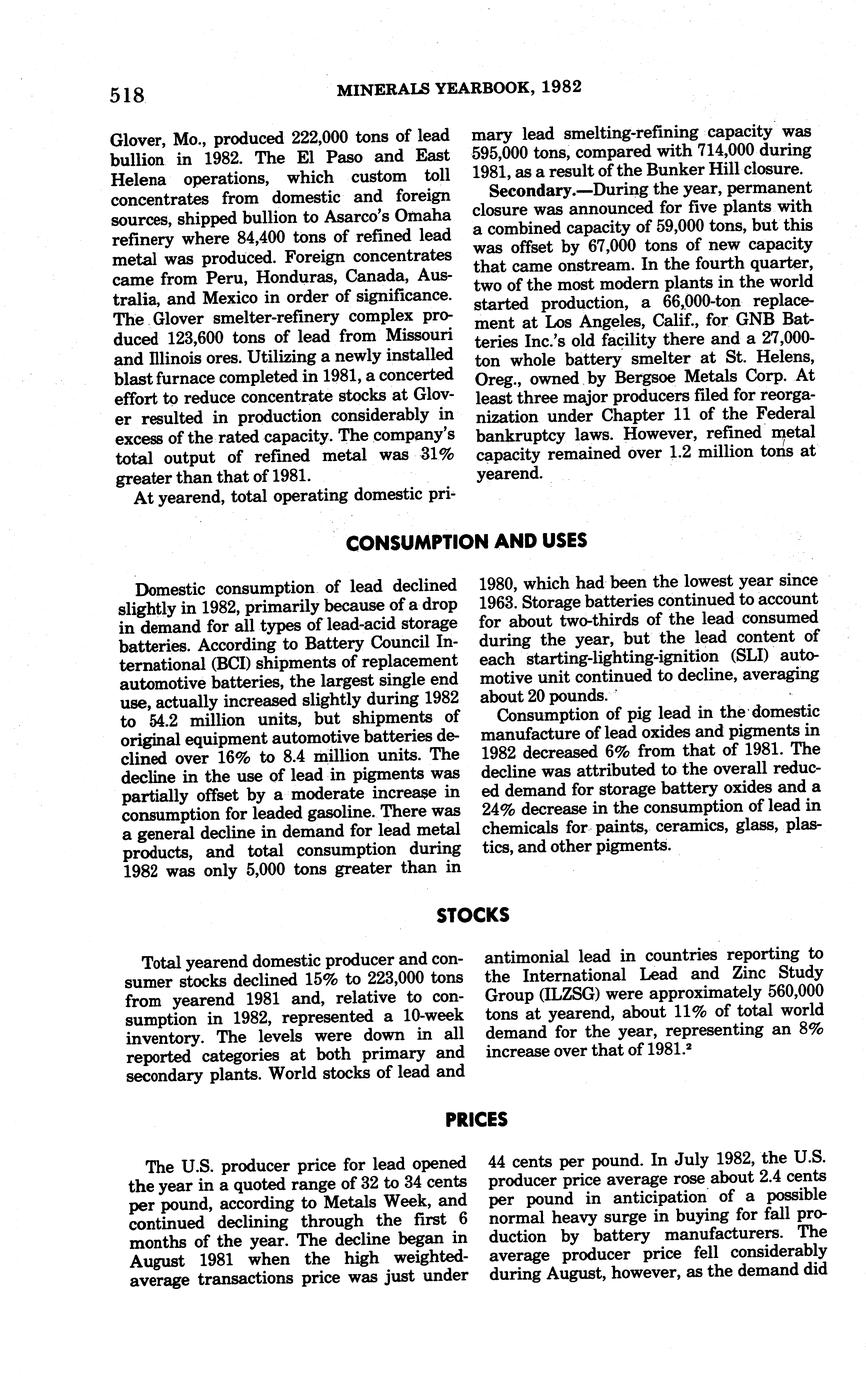 518 MINERALS YEARBOOK, 1982

Glover, Mo., produced 222,000 tons of lead bullion in 1982. The El Paso and East Helena operations, which custom toll concentrates from domestic and foreign sources, shipped bullion to Asarco's Omaha refinery where 84,400 tons of refined lead metal was produced. Foreign concentrates came from Peru, Honduras, Canada, Australia, and Mexico in order of significance. The Glover smelter-refinery complex produced 123,600 tons of lead from Missouri and Illinois ores. Utilizing a newly installed blast furnace completed in 1981, a concerted effort to reduce concentrate stocks at Glover resulted in production considerably in excess of the rated capacity. The company's total output of refined metal was 31% greater than that of 1981.

At yearend, total operating domestic primary lead smelting-refining capacity was 595,000 tons, compared with 714,000 during 1981, as a result of the Bunker Hill closure.

Secondary.—During the year, permanent closure was announced for five plants with a combined capacity of 59,000 tons, but this was offset by 67,000 tons of new capacity that came onstream. In the fourth quarter, two of the most modern plants in the world started production, a 66,000-ton replacement at Los Angeles, Calif., for GNB Batteries Inc.'s old facility there and a 27,000-ton whole battery smelter at St. Helens, Oreg., owned by Bergsoe Metals Corp. At least three major producers filed for reorganization under Chapter 11 of the Federal bankruptcy laws. However, refined metal capacity remained over 1.2 million tons at yearend.

CONSUMPTION AND USES

Domestic consumption of lead declined slightly in 1982, primarily because of a drop in demand for all types of lead-acid storage batteries. According to Battery Council International (BCI) shipments of replacement automotive batteries, the largest single end use, actually increased slightly during 1982 to 54.2 million units, but shipments of original equipment automotive batteries declined over 16% to 8.4 million units. The decline in the use of lead in pigments was partially offset by a moderate increase in consumption for leaded gasoline. There was a general decline in demand for lead metal products, and total consumption during 1982 was only 5,000 tons greater than in 1980, which had been the lowest year since 1963. Storage batteries continued to account for about two-thirds of the lead consumed during the year, but the lead content of each starting-lighting-ignition (SLI) automotive unit continued to decline, averaging about 20 pounds.

Consumption of pig lead in the domestic manufacture of lead oxides and pigments in 1982 decreased 6% from that of 1981. The decline was attributed to the overall reduced demand for storage battery oxides and a 24% decrease in the consumption of lead in chemicals for paints, ceramics, glass, plastics, and other pigments.

STOCKS

Total yearend domestic producer and consumer stocks declined 15% to 223,000 tons from yearend 1981 and, relative to consumption in 1982, represented a 10-week inventory. The levels were down in all reported categories at both primary and secondary plants. World stocks of lead and antimonial lead in countries reporting to the International Lead and Zinc Study Group (ILZSG) were approximately 560,000 tons at yearend, about 11% of total world demand for the year, representing an 8% increase over that of 1981.$^2$

PRICES

The U.S. producer price for lead opened the year in a quoted range of 32 to 34 cents per pound, according to Metals Week, and continued declining through the first 6 months of the year. The decline began in August 1981 when the high weighted-average transactions price was just under 44 cents per pound. In July 1982, the U.S. producer price average rose about 2.4 cents per pound in anticipation of a possible normal heavy surge in buying for fall production by battery manufacturers. The average producer price fell considerably during August, however, as the demand did